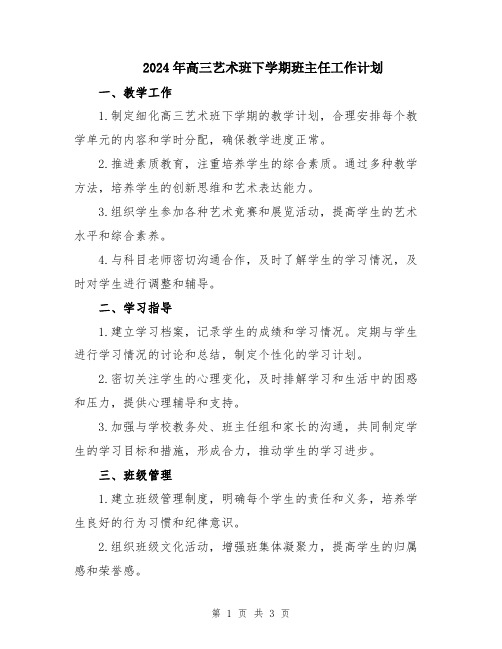 2024年高三艺术班下学期班主任工作计划

一、教学工作

1.制定细化高三艺术班下学期的教学计划，合理安排每个教学单元的内容和学时分配，确保教学进度正常。

2.推进素质教育，注重培养学生的综合素质。通过多种教学方法，培养学生的创新思维和艺术表达能力。

3.组织学生参加各种艺术竞赛和展览活动，提高学生的艺术水平和综合素养。

4.与科目老师密切沟通合作，及时了解学生的学习情况，及时对学生进行调整和辅导。

二、学习指导

1.建立学习档案，记录学生的成绩和学习情况。定期与学生进行学习情况的讨论和总结，制定个性化的学习计划。

2.密切关注学生的心理变化，及时排解学习和生活中的困惑和压力，提供心理辅导和支持。

3.加强与学校教务处、班主任组和家长的沟通，共同制定学生的学习目标和措施，形成合力，推动学生的学习进步。

三、班级管理

1.建立班级管理制度，明确每个学生的责任和义务，培养学生良好的行为习惯和纪律意识。

2.组织班级文化活动，增强班集体凝聚力，提高学生的归属感和荣誉感。

第 1 页 共 3 页